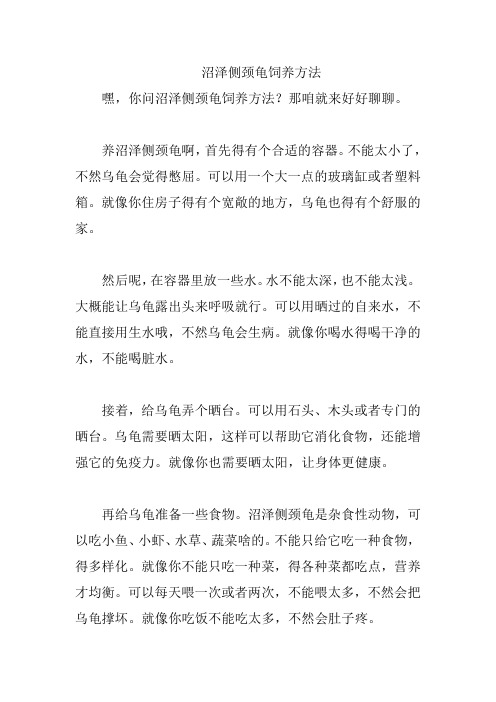 沼泽侧颈龟饲养方法

嘿，你问沼泽侧颈龟饲养方法？那咱就来好好聊聊。

养沼泽侧颈龟啊，首先得有个合适的容器。不能太小了，不然乌龟会觉得憋屈。可以用一个大一点的玻璃缸或者塑料箱。就像你住房子得有个宽敞的地方，乌龟也得有个舒服的家。

然后呢，在容器里放一些水。水不能太深，也不能太浅。大概能让乌龟露出头来呼吸就行。可以用晒过的自来水，不能直接用生水哦，不然乌龟会生病。就像你喝水得喝干净的水，不能喝脏水。

接着，给乌龟弄个晒台。可以用石头、木头或者专门的晒台。乌龟需要晒太阳，这样可以帮助它消化食物，还能增强它的免疫力。就像你也需要晒太阳，让身体更健康。

再给乌龟准备一些食物。沼泽侧颈龟是杂食性动物，可以吃小鱼、小虾、水草、蔬菜啥的。不能只给它吃一种食物，得多样化。就像你不能只吃一种菜，得各种菜都吃点，营养才均衡。可以每天喂一次或者两次，不能喂太多，不然会把乌龟撑坏。就像你吃饭不能吃太多，不然会肚子疼。